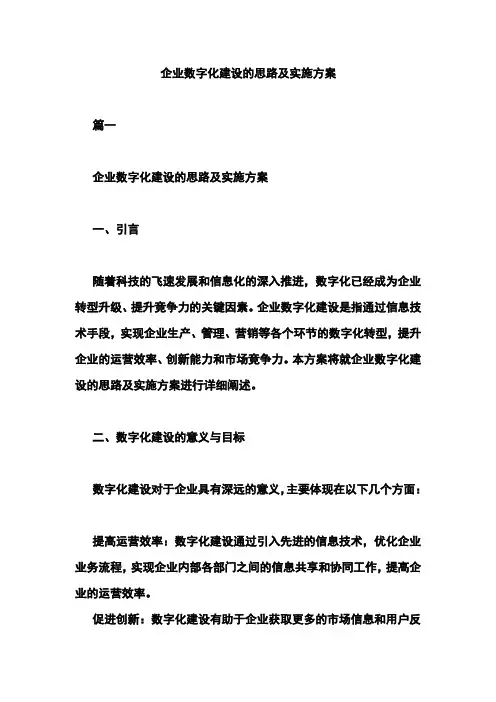 企业数字化建设的思路及实施方案

篇一

企业数字化建设的思路及实施方案

一、引言

随着科技的飞速发展和信息化的深入推进，数字化已经成为企业转型升级、提升竞争力的关键因素。企业数字化建设是指通过信息技术手段，实现企业生产、管理、营销等各个环节的数字化转型，提升企业的运营效率、创新能力和市场竞争力。本方案将就企业数字化建设的思路及实施方案进行详细阐述。

二、数字化建设的意义与目标

数字化建设对于企业具有深远的意义，主要体现在以下几个方面：

提高运营效率：数字化建设通过引入先进的信息技术，优化企业业务流程，实现企业内部各部门之间的信息共享和协同工作，提高企业的运营效率。

促进创新：数字化建设有助于企业获取更多的市场信息和用户反